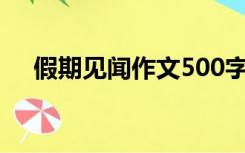 假期见闻作文500字